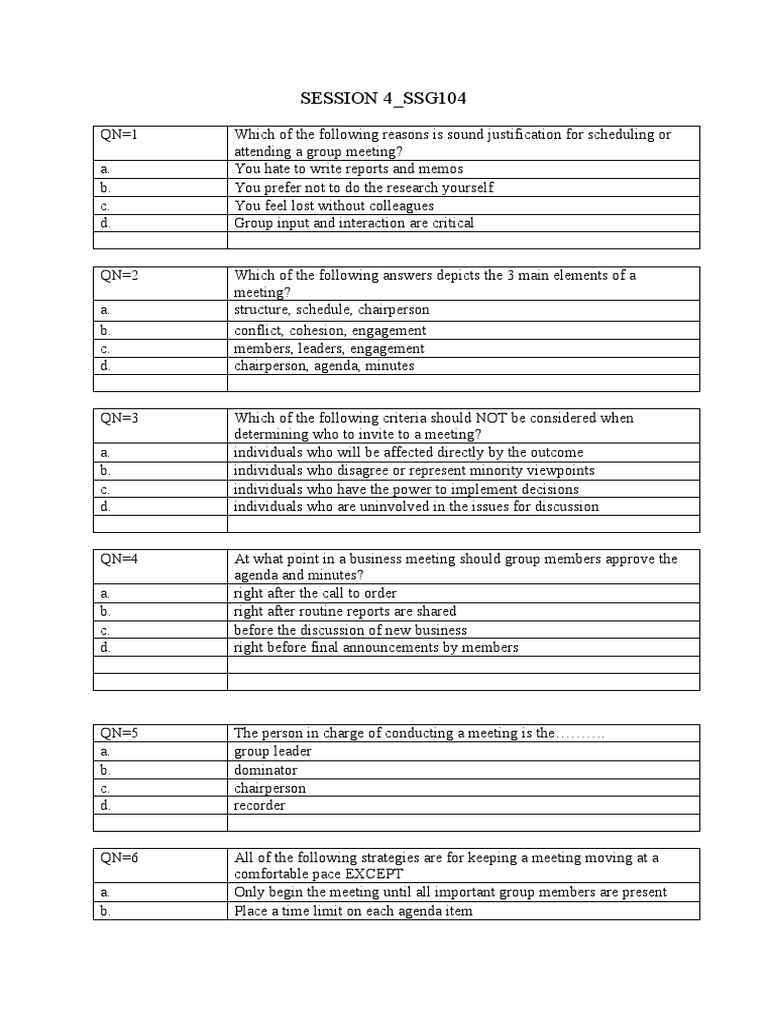 SESSION 4_SSG104

| QN=1 | Which of the following reasons is sound justification for scheduling or attending a group meeting? |
|---|---|
| a. | You hate to write reports and memos |
| b. | You prefer not to do the research yourself |
| c. | You feel lost without colleagues |
| d. | Group input and interaction are critical |
| | |

| QN=2 | Which of the following answers depicts the 3 main elements of a meeting? |
|---|---|
| a. | structure, schedule, chairperson |
| b. | conflict, cohesion, engagement |
| c. | members, leaders, engagement |
| d. | chairperson, agenda, minutes |
| | |

| QN=3 | Which of the following criteria should NOT be considered when determining who to invite to a meeting? |
|---|---|
| a. | individuals who will be affected directly by the outcome |
| b. | individuals who disagree or represent minority viewpoints |
| c. | individuals who have the power to implement decisions |
| d. | individuals who are uninvolved in the issues for discussion |
| | |

| QN=4 | At what point in a business meeting should group members approve the agenda and minutes? |
|---|---|
| a. | right after the call to order |
| b. | right after routine reports are shared |
| c. | before the discussion of new business |
| d. | right before final announcements by members |
| | |
| | |

| QN=5 | The person in charge of conducting a meeting is the………. |
|---|---|
| a. | group leader |
| b. | dominator |
| c. | chairperson |
| d. | recorder |
| | |

| QN=6 | All of the following strategies are for keeping a meeting moving at a comfortable pace EXCEPT |
|---|---|
| a. | Only begin the meeting until all important group members are present |
| b. | Place a time limit on each agenda item |